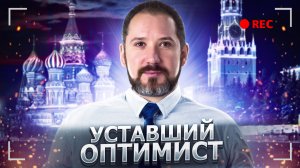 REC

УСТАВШИЙ ОПТИМИСТ